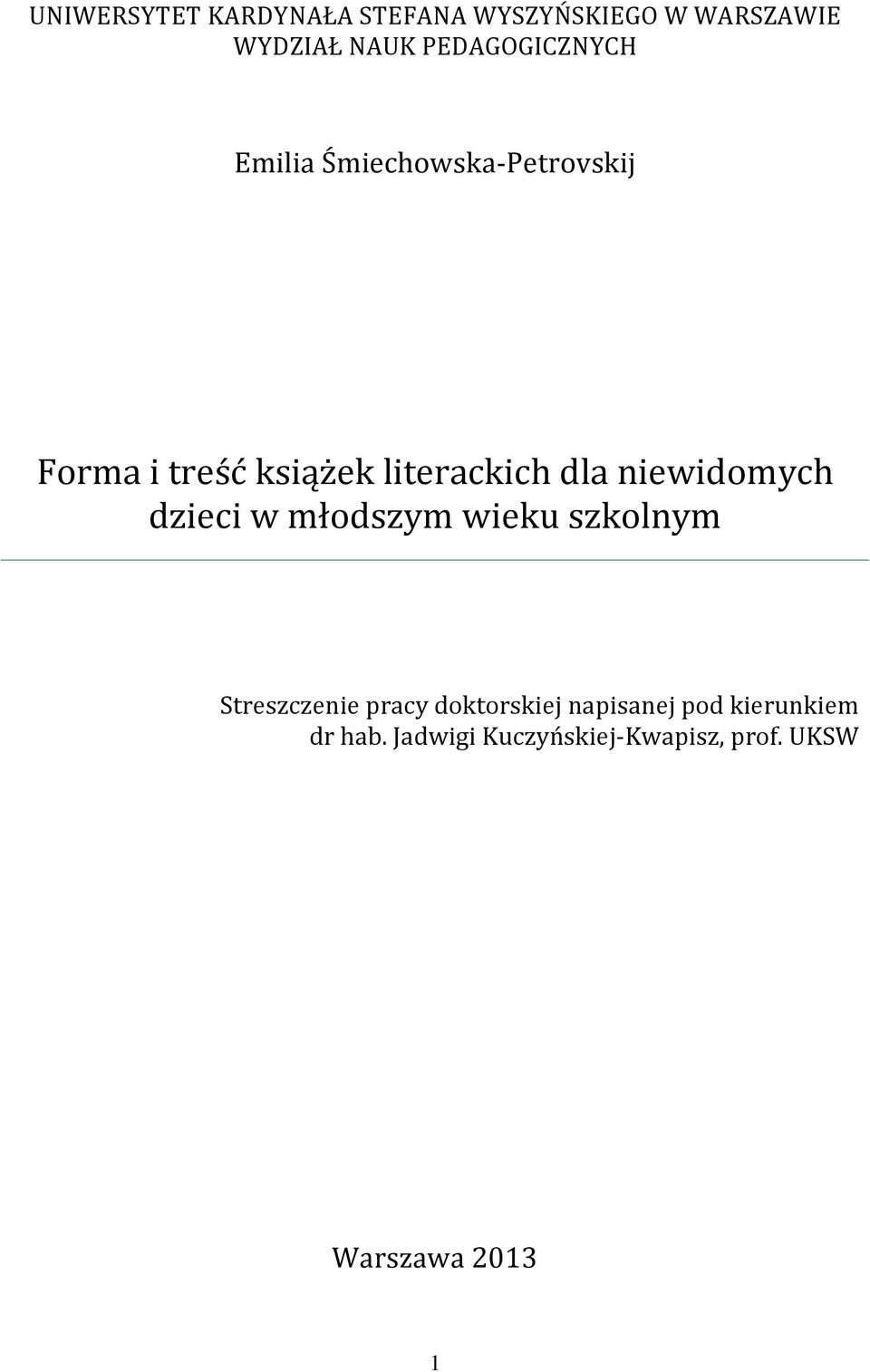 UNIWERSYTET KARDYNAŁA STEFANA WYSZYŃSKIEGO W WARSZAWIE
WYDZIAŁ NAUK PEDAGOGICZNYCH

Emilia Śmiechowska-Petrovskij

Forma i treść książek literackich dla niewidomych dzieci w młodszym wieku szkolnym

Streszczenie pracy doktorskiej napisanej pod kierunkiem dr hab. Jadwigi Kuczyńskiej-Kwapisz, prof. UKSW

Warszawa 2013

1